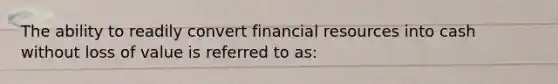 The ability to readily convert financial resources into cash without loss of value is referred to as: